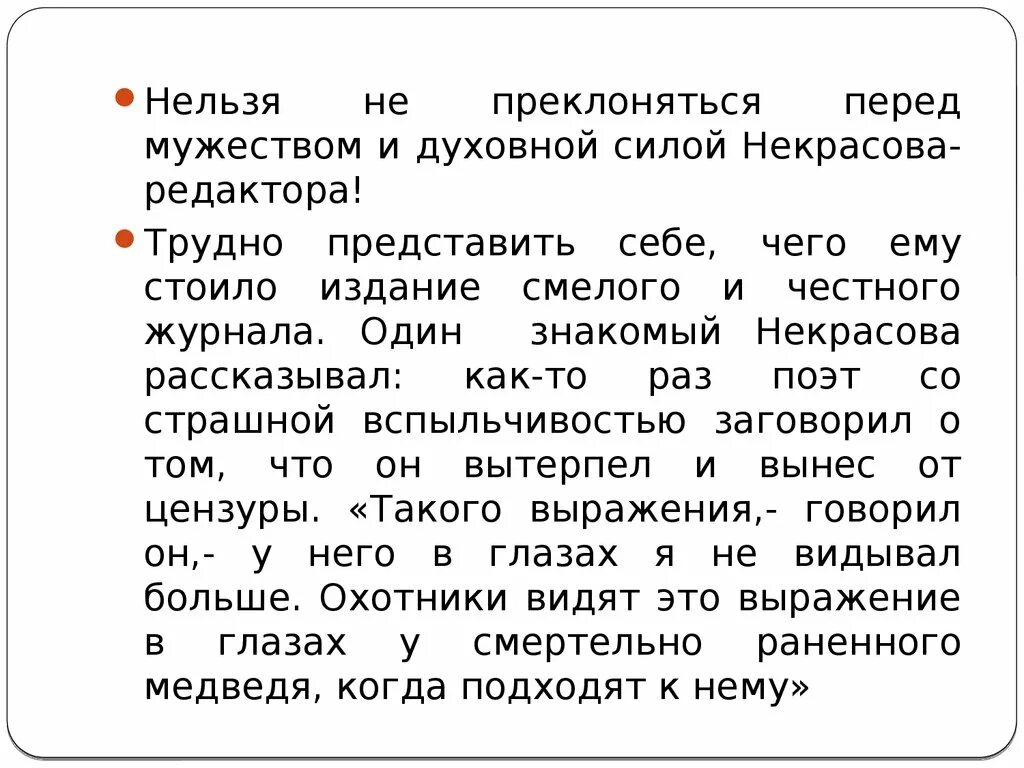 Нельзя не преклоняться перед мужеством и духовной силой Некрасова-редактора!

Трудно представить себе, чего ему стоило издание смелого и честного журнала. Один знакомый Некрасова рассказывал: как-то раз поэт со страшной вспыльчивостью заговорил о том, что он вытерпел и вынес от цензуры. «Такого выражения,- говорил он,- у него в глазах я не видывал больше. Охотники видят это выражение в глазах у смертельно раненного медведя, когда подходят к нему»